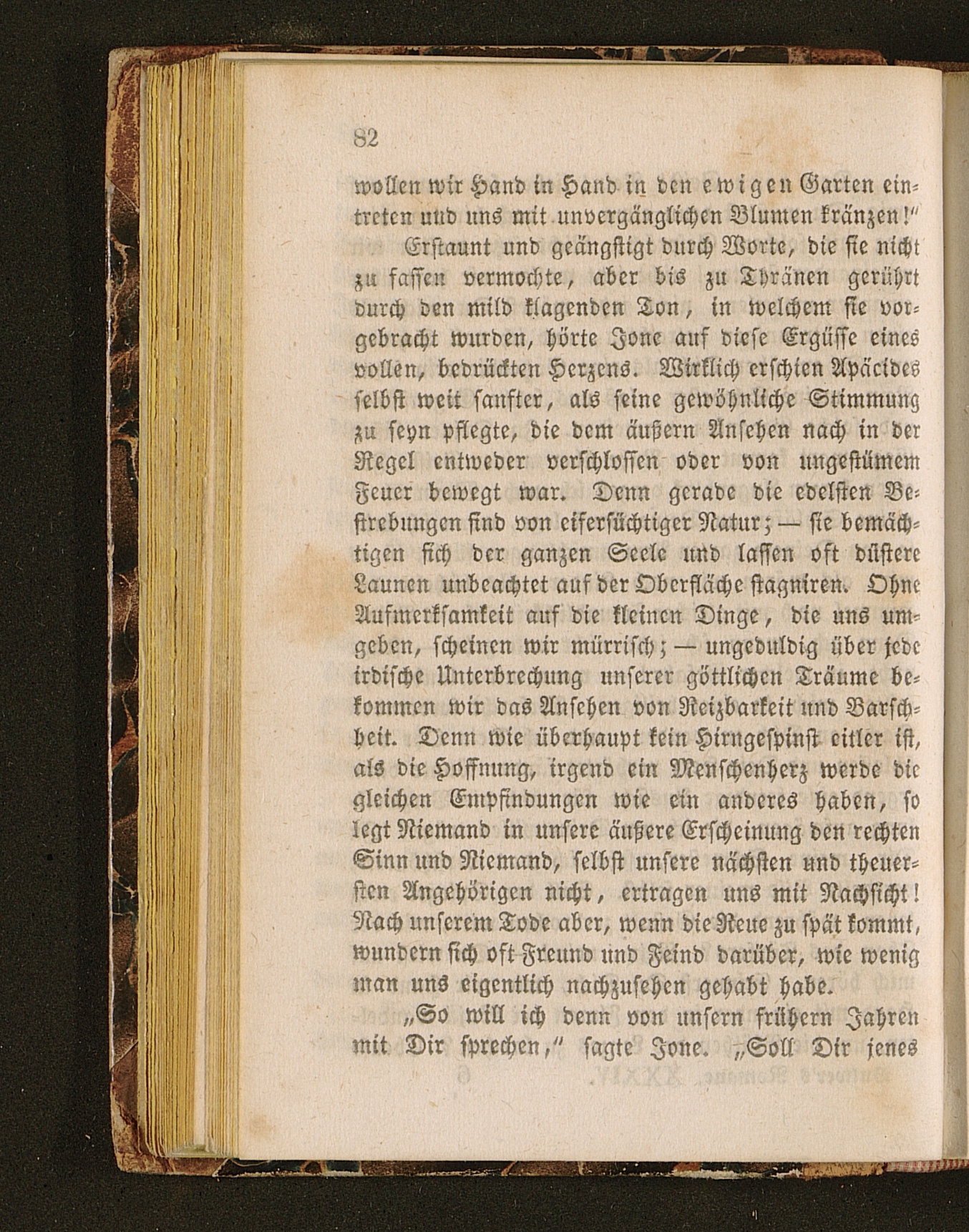 82

wollen wir Hand in Hand in den ewigen Garten eintreten und uns mit unvergänglichen Blumen kränzen!"

Erstaunt und geängstigt durch Worte, die sie nicht zu fassen vermochte, aber bis zu Thränen gerührt durch den mild klagenden Ton, in welchem sie vorgebracht wurden, hörte Jone auf diese Ergüsse eines vollen, bedrückten Herzens. Wirklich erschien Apäcides selbst weit sanfter, als seine gewöhnliche Stimmung zu seyn pflegte, die dem äußern Ansehen nach in der Regel entweder verschlossen oder von ungestümem Feuer bewegt war. Denn gerade die edelsten Bestrebungen sind von eifersüchtiger Natur; — sie bemächtigen sich der ganzen Seele und lassen oft düstere Launen unbeachtet auf der Oberfläche stagniren. Ohne Aufmerksamkeit auf die kleinen Dinge, die uns umgeben, scheinen wir mürrisch; — ungeduldig über jede irdische Unterbrechung unserer göttlichen Träume bekommen wir das Ansehen von Reizbarkeit und Barschheit. Denn wie überhaupt kein Hirngespinst eitler ist, als die Hoffnung, irgend ein Menschenherz werde die gleichen Empfindungen wie ein anderes haben, so legt Niemand in unsere äußere Erscheinung den rechten Sinn und Niemand, selbst unsere nächsten und theuersten Angehörigen nicht, ertragen uns mit Nachsicht! Nach unserem Tode aber, wenn die Reue zu spät kommt, wundern sich oft Freund und Feind darüber, wie wenig man uns eigentlich nachzusehen gehabt habe.

„So will ich denn von unsern frühern Jahren mit Dir sprechen," sagte Jone. „Soll Dir jenes